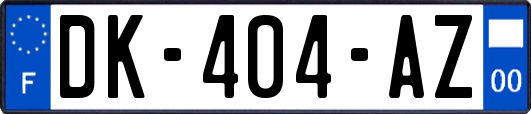 F
DK-404-AZ
00